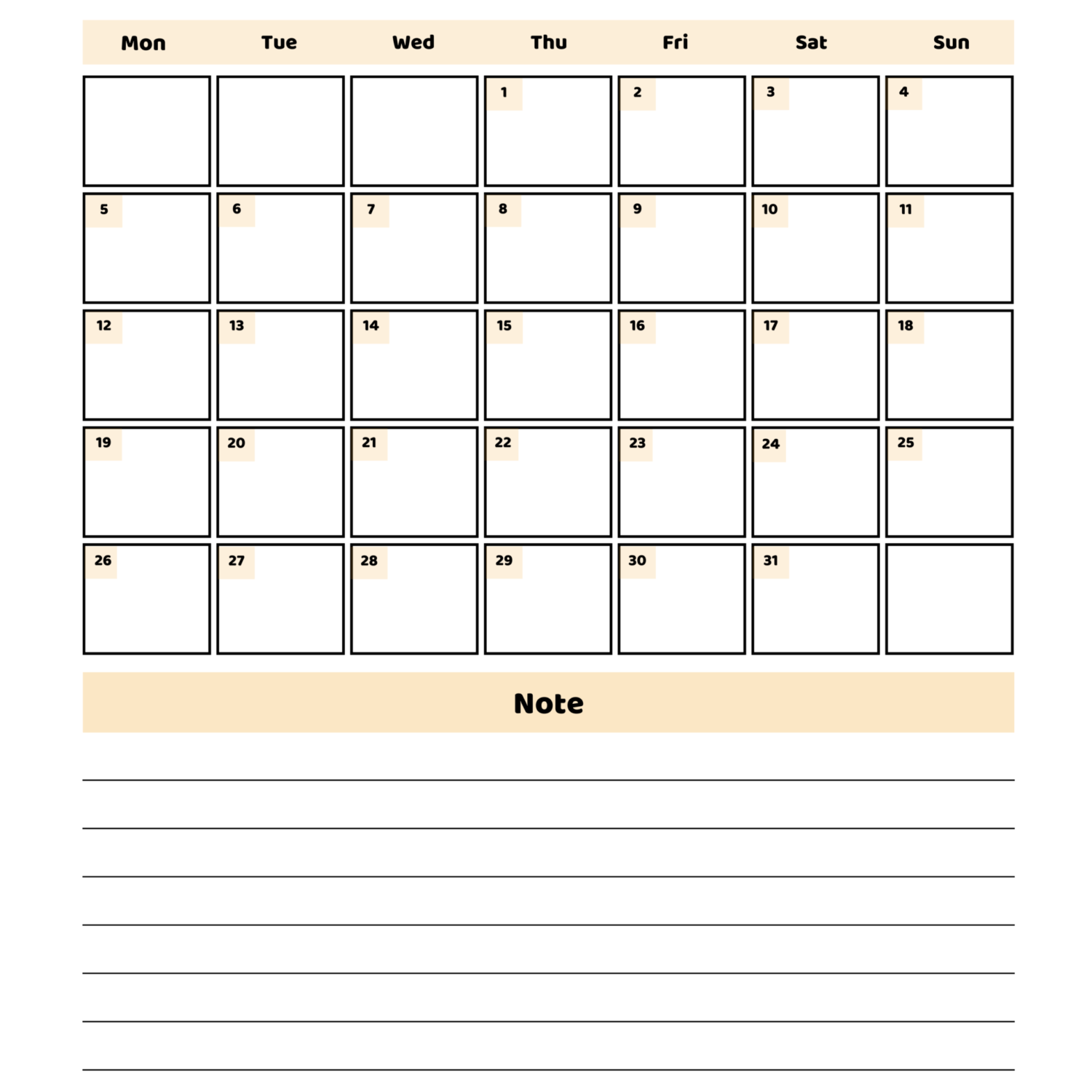 | Mon | Tue | Wed | Thu | Fri | Sat | Sun |
|---|---|---|---|---|---|---|
|  |  |  | 1 | 2 | 3 | 4 |
| 5 | 6 | 7 | 8 | 9 | 10 | 11 |
| 12 | 13 | 14 | 15 | 16 | 17 | 18 |
| 19 | 20 | 21 | 22 | 23 | 24 | 25 |
| 26 | 27 | 28 | 29 | 30 | 31 |  |

Note

____
____
____
____
____
____
____